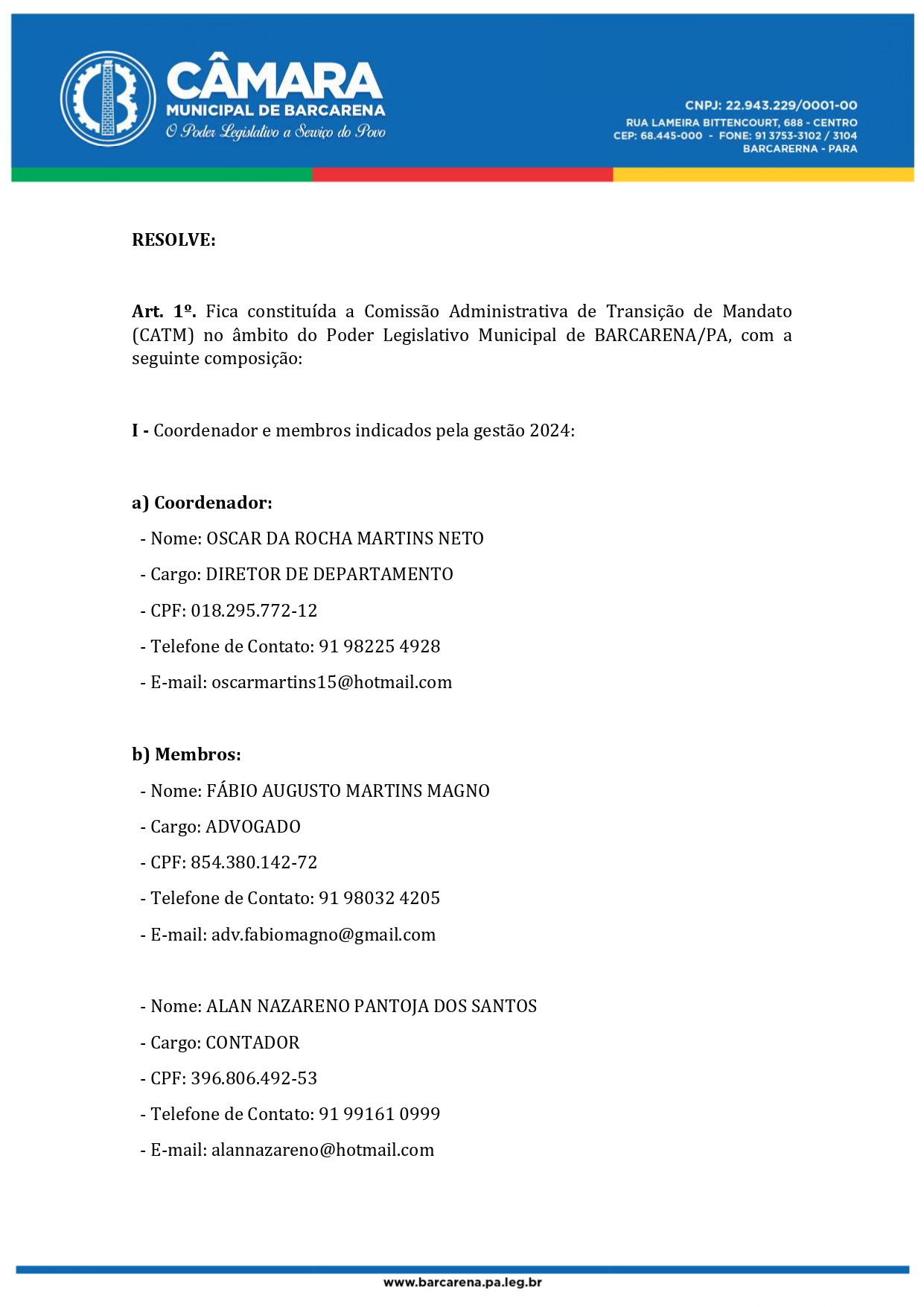 CÂMARA
MUNICIPAL DE BARCARENA
O Poder Legislativo a Serviço do Povo

CNPJ: 22.943.229/0001-00
RUA LAMEIRA BITTENCOURT, 688 - CENTRO
CEP: 68.445-000 - FONE: 91 3753-3102 / 3104
BARCARERNA - PARA

RESOLVE:

Art. 1º. Fica constituída a Comissão Administrativa de Transição de Mandato (CATM) no âmbito do Poder Legislativo Municipal de BARCARENA/PA, com a seguinte composição:

I - Coordenador e membros indicados pela gestão 2024:

a) Coordenador:

- Nome: OSCAR DA ROCHA MARTINS NETO

- Cargo: DIRETOR DE DEPARTAMENTO

- CPF: 018.295.772-12

- Telefone de Contato: 91 98225 4928

- E-mail: oscarmartins15@hotmail.com

b) Membros:

- Nome: FÁBIO AUGUSTO MARTINS MAGNO

- Cargo: ADVOGADO

- CPF: 854.380.142-72

- Telefone de Contato: 91 98032 4205

- E-mail: adv.fabiomagno@gmail.com

- Nome: ALAN NAZARENO PANTOJA DOS SANTOS

- Cargo: CONTADOR

- CPF: 396.806.492-53

- Telefone de Contato: 91 99161 0999

- E-mail: alannazareno@hotmail.com

www.barcarena.pa.leg.br